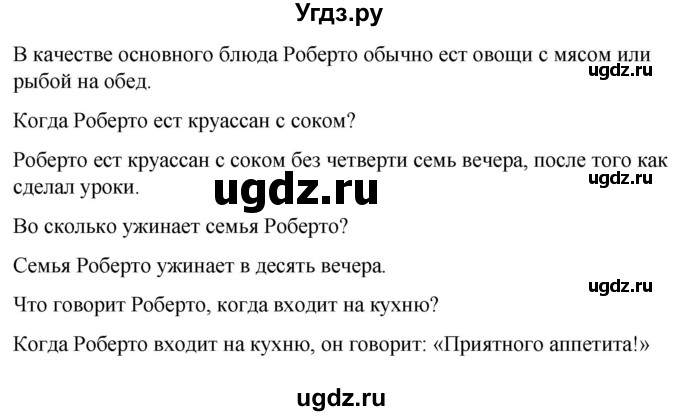 Угдз.ру

В качестве основного блюда Роберто обычно ест овощи с мясом или рыбой на обед.

ugdz.ru

Когда Роберто ест круассан с соком?

Роберто ест круассан с соком без четверти семь вечера, после того как сделал уроки.

ugdz.ru

ugdz.ru

Во сколько ужинает семья Роберто?

Семья Роберто ужинает в десять вечера.

ugdz.ru

Что говорит Роберто, когда входит на кухню?

Когда Роберто входит на кухню, он говорит: «Приятного аппетита!»

ugdz.ru